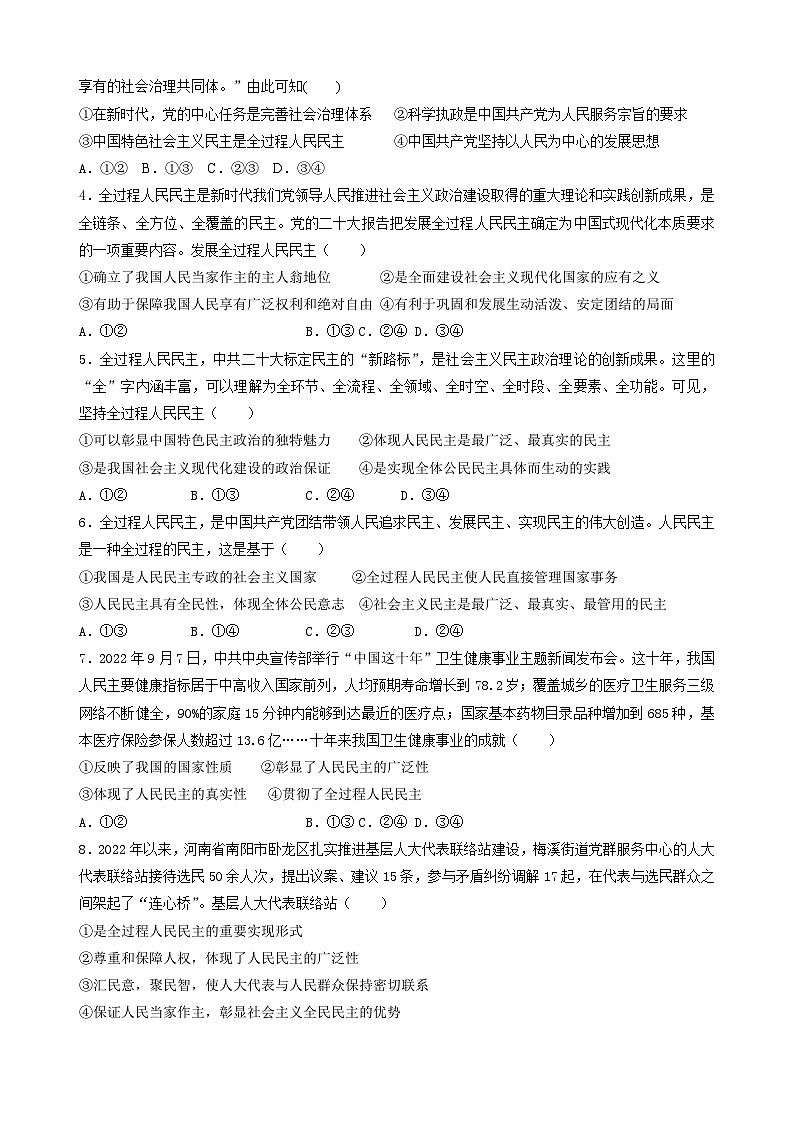 享有的社会治理共同体。”由此可知(　　)

①在新时代，党的中心任务是完善社会治理体系　②科学执政是中国共产党为人民服务宗旨的要求

③中国特色社会主义民主是全过程人民民主　④中国共产党坚持以人民为中心的发展思想

A．①②　B．①③　C．②③　D．③④

4．全过程人民民主是新时代我们党领导人民推进社会主义政治建设取得的重大理论和实践创新成果，是全链条、全方位、全覆盖的民主。党的二十大报告把发展全过程人民民主确定为中国式现代化本质要求的一项重要内容。发展全过程人民民主（　　）

①确立了我国人民当家作主的主人翁地位　②是全面建设社会主义现代化国家的应有之义

③有助于保障我国人民享有广泛权利和绝对自由　④有利于巩固和发展生动活泼、安定团结的局面

A．①②　B．①③ C．②④ D．③④

5．全过程人民民主，中共二十大标定民主的“新路标”，是社会主义民主政治理论的创新成果。这里的“全”字内涵丰富，可以理解为全环节、全流程、全领域、全时空、全时段、全要素、全功能。可见，坚持全过程人民民主（　　）

①可以彰显中国特色民主政治的独特魅力　②体现人民民主是最广泛、最真实的民主

③是我国社会主义现代化建设的政治保证　④是实现全体公民民主具体而生动的实践

A．①②　B．①③　C．②④　D．③④

6．全过程人民民主，是中国共产党团结带领人民追求民主、发展民主、实现民主的伟大创造。人民民主是一种全过程的民主，这是基于（　　）

①我国是人民民主专政的社会主义国家　②全过程人民民主使人民直接管理国家事务

③人民民主具有全民性，体现全体公民意志　④社会主义民主是最广泛、最真实、最管用的民主

A．①③　B．①④　C．②③　D．②④

7．2022年9月7日，中共中央宣传部举行“中国这十年”卫生健康事业主题新闻发布会。这十年，我国人民主要健康指标居于中高收入国家前列，人均预期寿命增长到78.2岁；覆盖城乡的医疗卫生服务三级网络不断健全，90%的家庭15分钟内能够到达最近的医疗点；国家基本药物目录品种增加到685种，基本医疗保险参保人数超过13.6亿……十年来我国卫生健康事业的成就（　　）

①反映了我国的国家性质　②彰显了人民民主的广泛性

③体现了人民民主的真实性　④贯彻了全过程人民民主

A．①②　B．①③ C．②④ D．③④

8．2022年以来，河南省南阳市卧龙区扎实推进基层人大代表联络站建设，梅溪街道党群服务中心的人大代表联络站接待选民50余人次，提出议案、建议15条，参与矛盾纠纷调解17起，在代表与选民群众之间架起了“连心桥”。基层人大代表联络站（　　）

①是全过程人民民主的重要实现形式

②尊重和保障人权，体现了人民民主的广泛性

③汇民意，聚民智，使人大代表与人民群众保持密切联系

④保证人民当家作主，彰显社会主义全民民主的优势